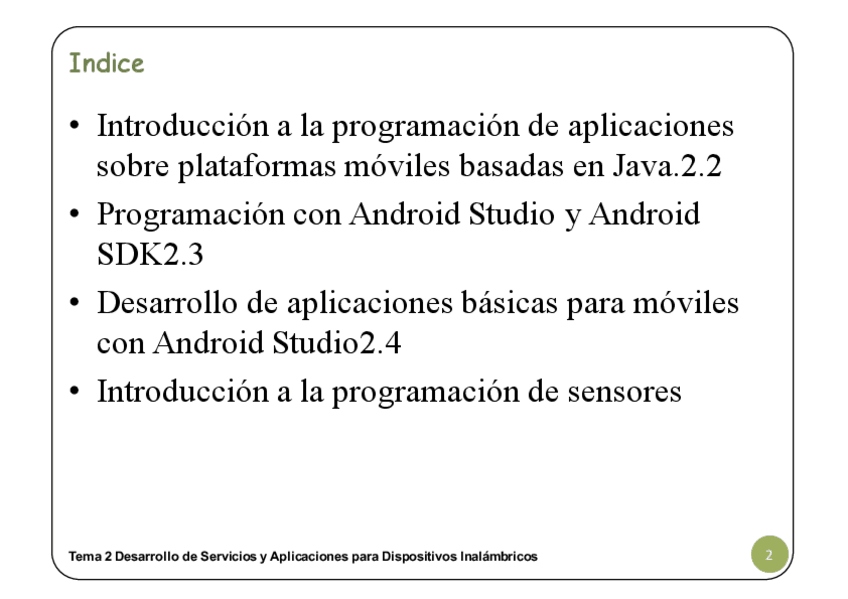 Indice

• Introducción a la programación de aplicaciones sobre plataformas móviles basadas en Java.2.2
• Programación con Android Studio y Android SDK2.3
• Desarrollo de aplicaciones básicas para móviles con Android Studio2.4
• Introducción a la programación de sensores

Tema 2 Desarrollo de Servicios y Aplicaciones para Dispositivos Inalámbricos

2